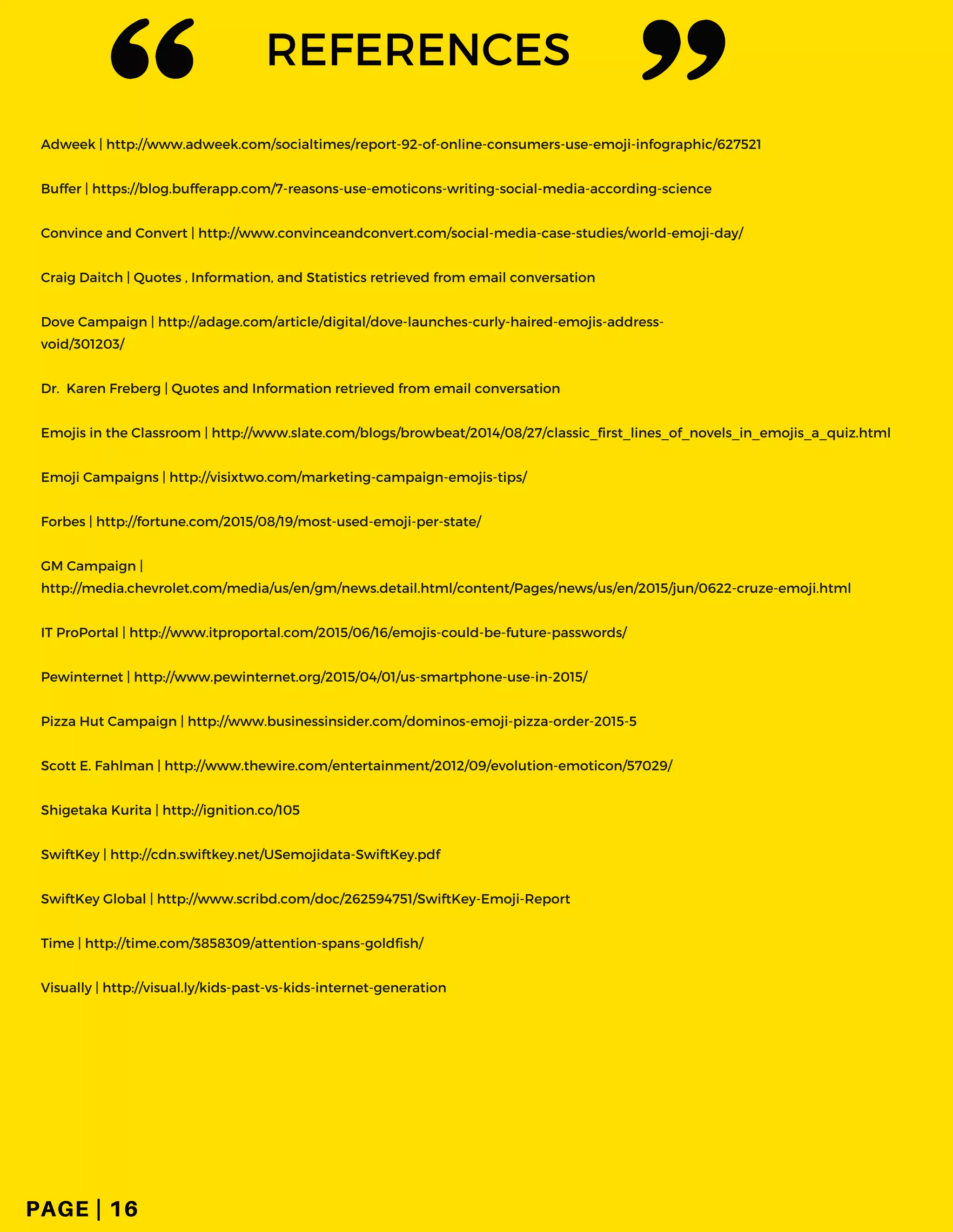 “ REFERENCES ”

Adweek | http://www.adweek.com/socialtimes/report-92-of-online-consumers-use-emoji-infographic/627521

Buffer | https://blog.bufferapp.com/7-reasons-use-emoticons-writing-social-media-according-science

Convince and Convert | http://www.convinceandconvert.com/social-media-case-studies/world-emoji-day/

Craig Daitch | Quotes , Information, and Statistics retrieved from email conversation

Dove Campaign | http://adage.com/article/digital/dove-launches-curly-haired-emojis-address-void/301203/

Dr. Karen Freberg | Quotes and Information retrieved from email conversation

Emojis in the Classroom | http://www.slate.com/blogs/browbeat/2014/08/27/classic_first_lines_of_novels_in_emojis_a_quiz.html

Emoji Campaigns | http://visixtwo.com/marketing-campaign-emojis-tips/

Forbes | http://fortune.com/2015/08/19/most-used-emoji-per-state/

GM Campaign | http://media.chevrolet.com/media/us/en/gm/news.detail.html/content/Pages/news/us/en/2015/jun/0622-cruze-emoji.html

IT ProPortal | http://www.itproportal.com/2015/06/16/emojis-could-be-future-passwords/

Pewinternet | http://www.pewinternet.org/2015/04/01/us-smartphone-use-in-2015/

Pizza Hut Campaign | http://www.businessinsider.com/dominos-emoji-pizza-order-2015-5

Scott E. Fahlman | http://www.thewire.com/entertainment/2012/09/evolution-emoticon/57029/

Shigetaka Kurita | http://ignition.co/105

SwiftKey | http://cdn.swiftkey.net/USemojidata-SwiftKey.pdf

SwiftKey Global | http://www.scribd.com/doc/262594751/SwiftKey-Emoji-Report

Time | http://time.com/3858309/attention-spans-goldfish/

Visually | http://visual.ly/kids-past-vs-kids-internet-generation

PAGE | 16